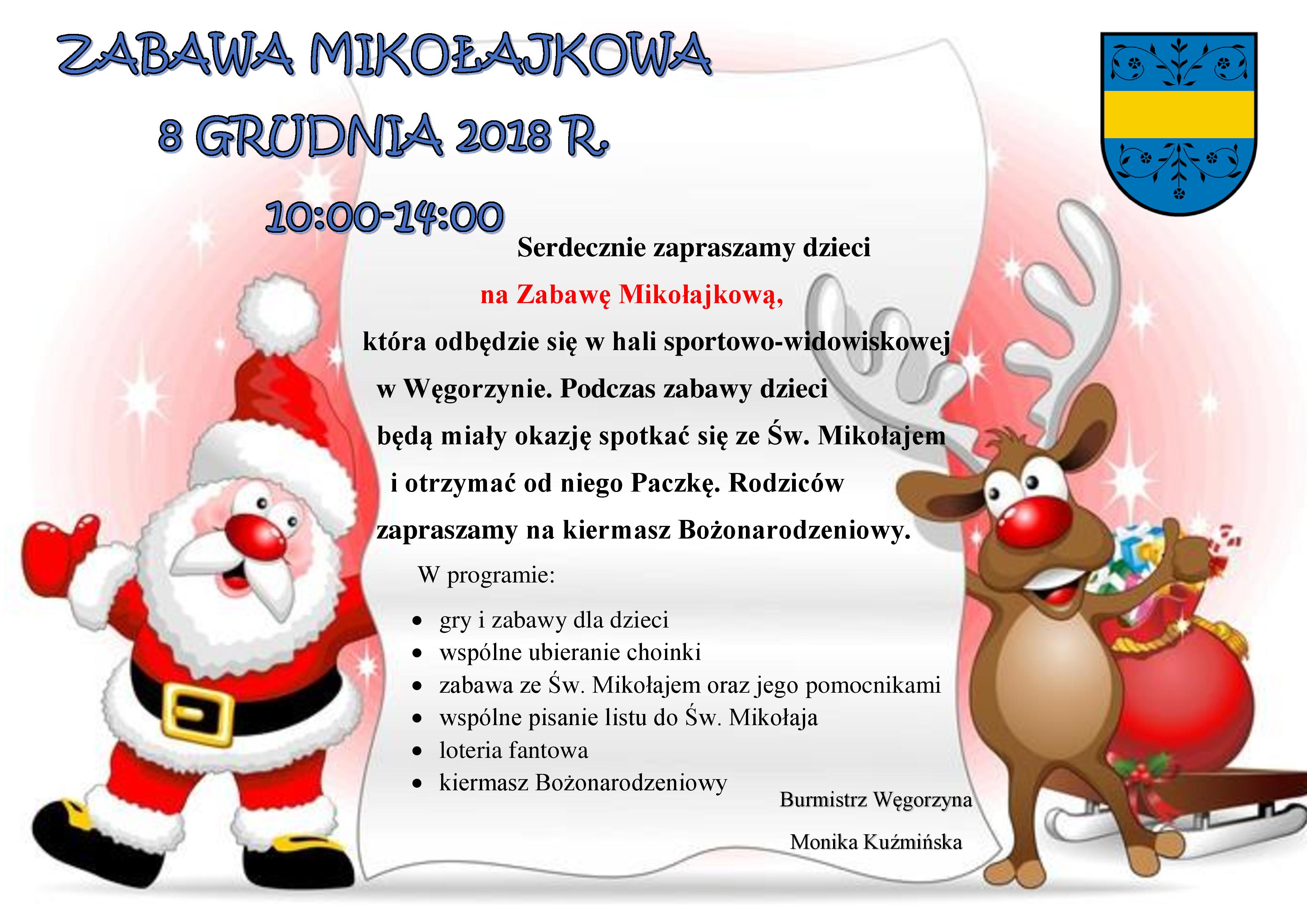 ZABAWA MIKOŁAJKOWA

8 GRUDNIA 2018 R.

10:00-14:00

Serdecznie zapraszamy dzieci na Zabawę Mikołajkową, która odbędzie się w hali sportowo-widowiskowej w Węgorzynie. Podczas zabawy dzieci będą miały okazję spotkać się ze Św. Mikołajem i otrzymać od niego Paczkę. Rodziców zapraszamy na kiermasz Bożonarodzeniowy.

W programie:

• gry i zabawy dla dzieci
• wspólne ubieranie choinki
• zabawa ze Św. Mikołajem oraz jego pomocnikami
• wspólne pisanie listu do Św. Mikołaja
• loteria fantowa
• kiermasz Bożonarodzeniowy

Burmistrz Węgorzyna

Monika Kuźmińska